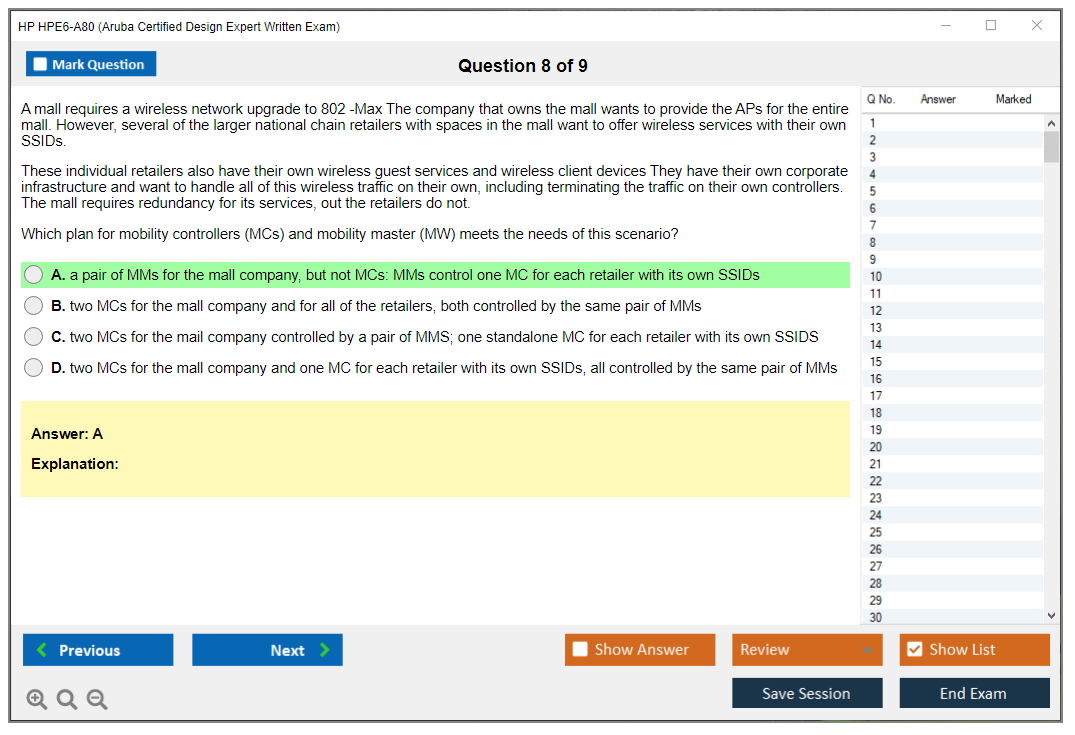 HP HPE6-A80 (Aruba Certified Design Expert Written Exam)

Mark Question

Question 8 of 9

A mall requires a wireless network upgrade to 802 -Max The company that owns the mall wants to provide the APs for the entire mall. However, several of the larger national chain retailers with spaces in the mall want to offer wireless services with their own SSIDs.

These individual retailers also have their own wireless guest services and wireless client devices They have their own corporate infrastructure and want to handle all of this wireless traffic on their own, including terminating the traffic on their own controllers. The mall requires redundancy for its services, out the retailers do not.

Which plan for mobility controllers (MCs) and mobility master (MW) meets the needs of this scenario?

A. a pair of MMs for the mall company, but not MCs: MMs control one MC for each retailer with its own SSIDs

B. two MCs for the mall company and for all of the retailers, both controlled by the same pair of MMs

C. two MCs for the mail company controlled by a pair of MMS; one standalone MC for each retailer with its own SSIDS

D. two MCs for the mall company and one MC for each retailer with its own SSIDs, all controlled by the same pair of MMs

Answer: A

Explanation:

| Q No. | Answer | Marked |
|---|---|---|
| 1 | | |
| 2 | | |
| 3 | | |
| 4 | | |
| 5 | | |
| 6 | | |
| 7 | | |
| 8 | | |
| 9 | | |
| 10 | | |
| 11 | | |
| 12 | | |
| 13 | | |
| 14 | | |
| 15 | | |
| 16 | | |
| 17 | | |
| 18 | | |
| 19 | | |
| 20 | | |
| 21 | | |
| 22 | | |
| 23 | | |
| 24 | | |
| 25 | | |
| 26 | | |
| 27 | | |
| 28 | | |
| 29 | | |
| 30 | | |

Previous

Next

Show Answer

Review

Show List

Save Session

End Exam